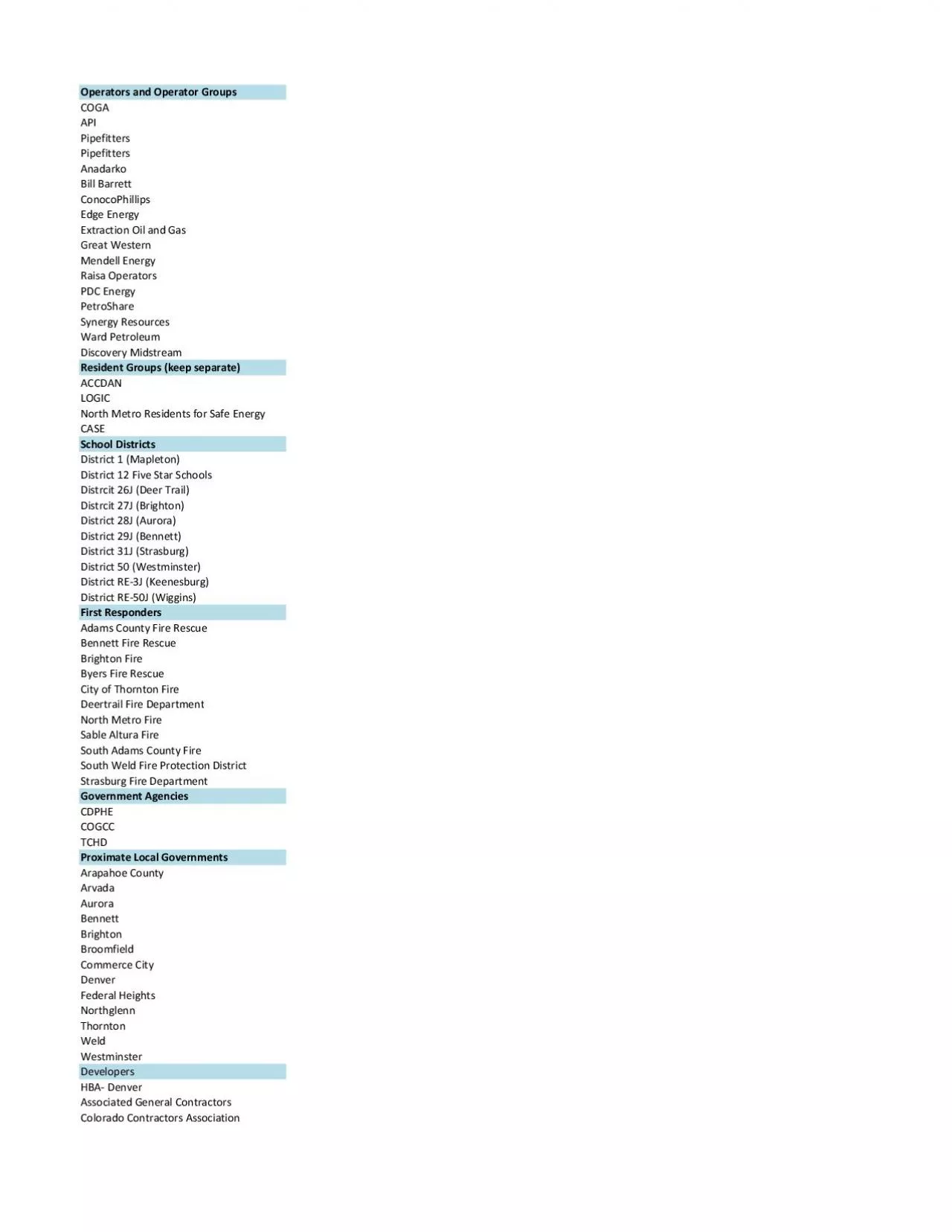 Operators and Operator Groups
COGA
API
Pipefitters
Pipefitters
Anadarko
Bill Barrett
ConocoPhillips
Edge Energy
Extraction Oil and Gas
Great Western
Mendell Energy
Raisa Operators
PDC Energy
PetroShare
Synergy Resources
Ward Petroleum
Discovery Midstream

Resident Groups (keep separate)
ACCDAN
LOGIC
North Metro Residents for Safe Energy
CASE

School Districts
District 1 (Mapleton)
District 12 Five Star Schools
Distrcit 26J (Deer Trail)
Distrcit 27J (Brighton)
District 28J (Aurora)
District 29J (Bennett)
District 31J (Strasburg)
District 50 (Westminster)
District RE-3J (Keenesburg)
District RE-50J (Wiggins)

First Responders
Adams County Fire Rescue
Bennett Fire Rescue
Brighton Fire
Byers Fire Rescue
City of Thornton Fire
Deertrail Fire Department
North Metro Fire
Sable Altura Fire
South Adams County Fire
South Weld Fire Protection District
Strasburg Fire Department

Government Agencies
CDPHE
COGCC
TCHD

Proximate Local Governments
Arapahoe County
Arvada
Aurora
Bennett
Brighton
Broomfield
Commerce City
Denver
Federal Heights
Northglenn
Thornton
Weld
Westminster

Developers
HBA- Denver
Associated General Contractors
Colorado Contractors Association